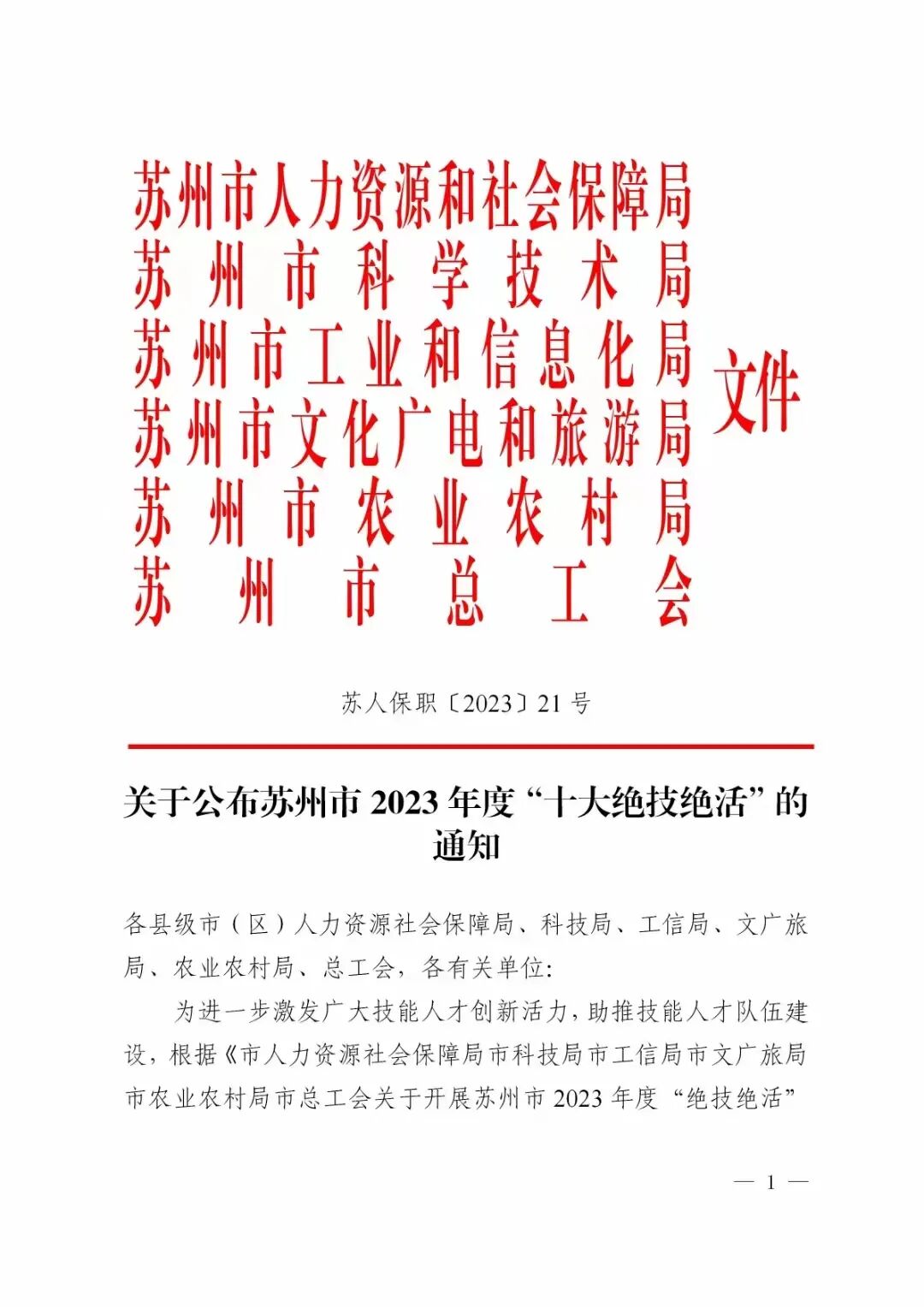 苏州市人力资源和社会保障局
苏州市科学技术局
苏州市工业和信息化局
苏州市文化广电和旅游局
苏州市农业农村局
苏州市总工会
文件

苏人保职〔2023〕21号

关于公布苏州市2023年度“十大绝技绝活”的通知

各县级市（区）人力资源社会保障局、科技局、工信局、文广旅局、农业农村局、总工会，各有关单位：

为进一步激发广大技能人才创新活力，助推技能人才队伍建设，根据《市人力资源社会保障局市科技局市工信局市文广旅局市农业农村局市总工会关于开展苏州市2023年度“绝技绝活”

— 1 —